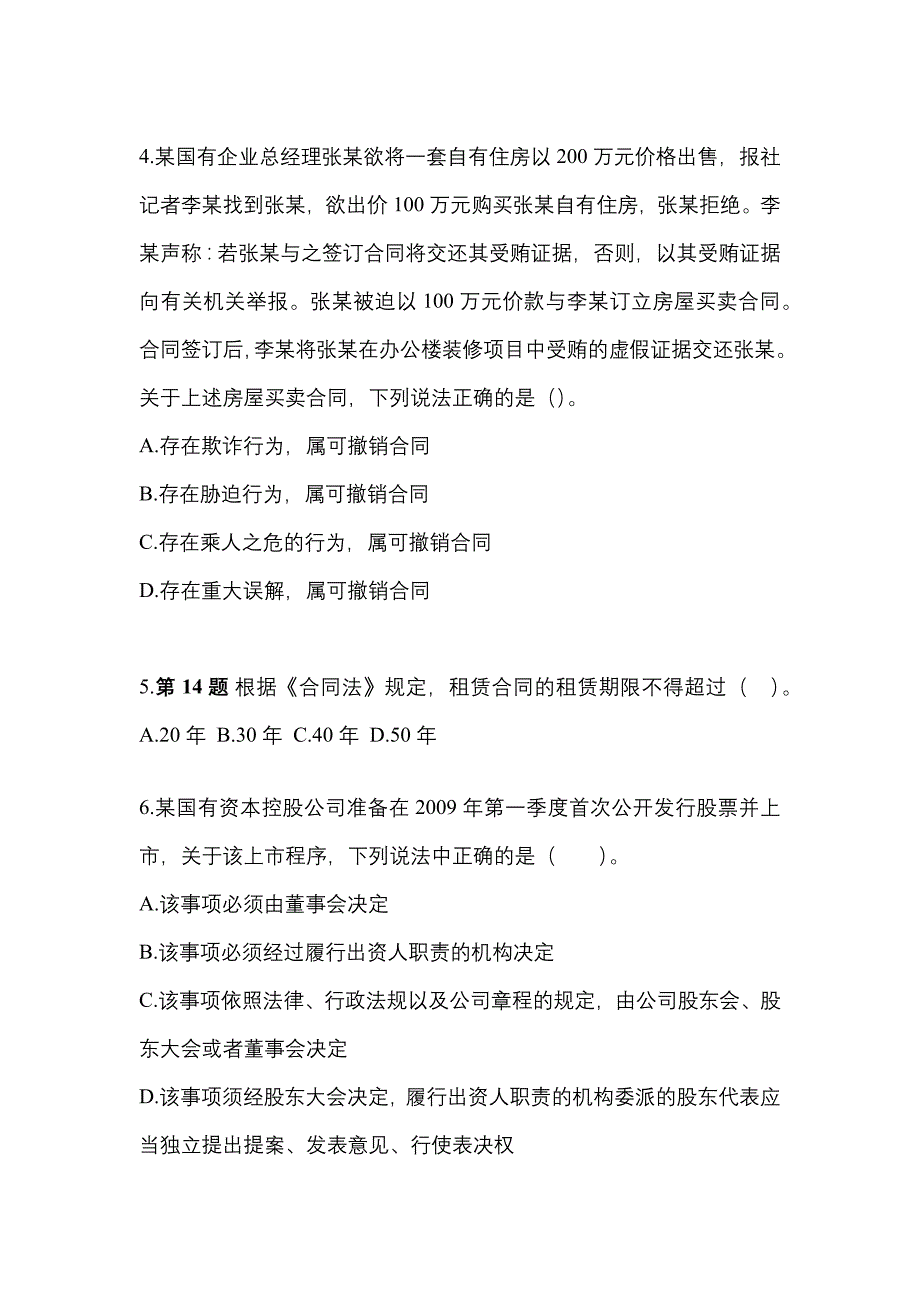 4.某国有企业总经理张某欲将一套自有住房以 200 万元价格出售，报社记者李某找到张某，欲出价 100 万元购买张某自有住房，张某拒绝。李某声称：若张某与之签订合同将交还其受贿证据，否则，以其受贿证据向有关机关举报。张某被迫以 100 万元价款与李某订立房屋买卖合同。合同签订后，李某将张某在办公楼装修项目中受贿的虚假证据交还张某。关于上述房屋买卖合同，下列说法正确的是（）。

A.存在欺诈行为，属可撤销合同

B.存在胁迫行为，属可撤销合同

C.存在乘人之危的行为，属可撤销合同

D.存在重大误解，属可撤销合同

5.第 14 题 根据《合同法》规定，租赁合同的租赁期限不得超过（ ）。

A.20 年 B.30 年 C.40 年 D.50 年

6.某国有资本控股公司准备在 2009 年第一季度首次公开发行股票并上市，关于该上市程序，下列说法中正确的是（ ）。

A.该事项必须由董事会决定

B.该事项必须经过履行出资人职责的机构决定

C.该事项依照法律、行政法规以及公司章程的规定，由公司股东会、股东大会或者董事会决定

D.该事项须经股东大会决定，履行出资人职责的机构委派的股东代表应当独立提出提案、发表意见、行使表决权